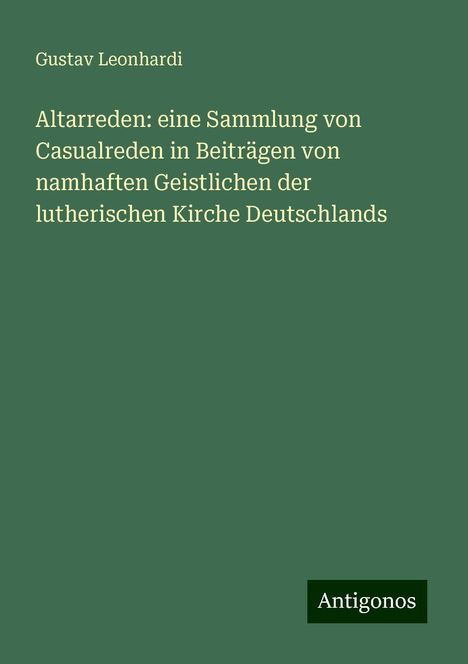 Gustav Leonhardi

Altarreden: eine Sammlung von Casualreden in Beiträgen von namhaften Geistlichen der lutherischen Kirche Deutschlands

Antigonos